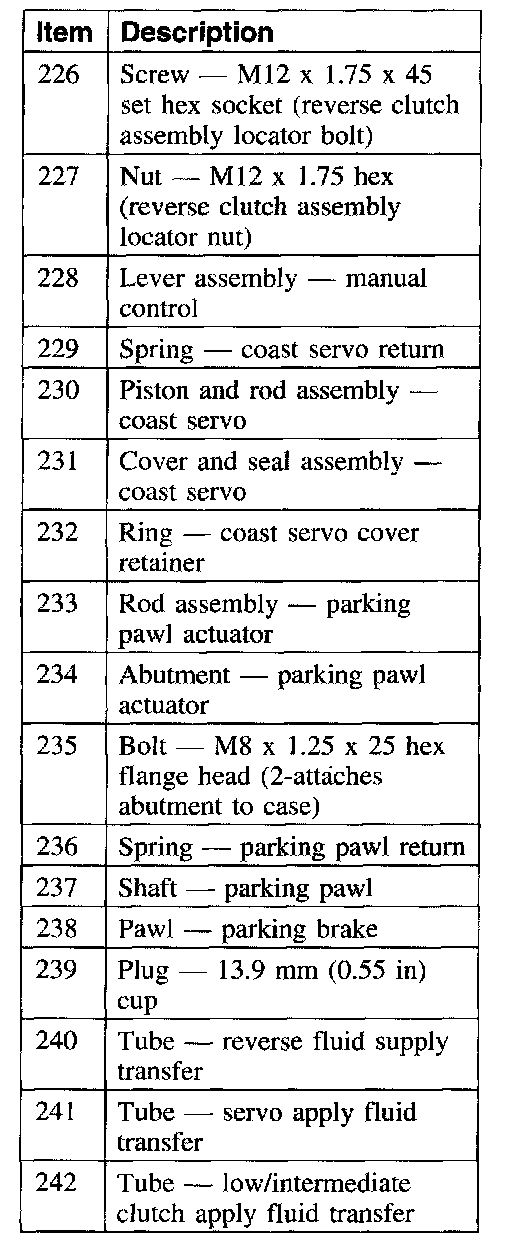 | Item | Description |
|---|---|
| 226 | Screw — M12 x 1.75 x 45 set hex socket (reverse clutch assembly locator bolt) |
| 227 | Nut — M12 x 1.75 hex (reverse clutch assembly locator nut) |
| 228 | Lever assembly — manual control |
| 229 | Spring — coast servo return |
| 230 | Piston and rod assembly — coast servo |
| 231 | Cover and seal assembly — coast servo |
| 232 | Ring — coast servo cover retainer |
| 233 | Rod assembly — parking pawl actuator |
| 234 | Abutment — parking pawl actuator |
| 235 | Bolt — M8 x 1.25 x 25 hex flange head (2-attaches abutment to case) |
| 236 | Spring — parking pawl return |
| 237 | Shaft — parking pawl |
| 238 | Pawl — parking brake |
| 239 | Plug — 13.9 mm (0.55 in) cup |
| 240 | Tube — reverse fluid supply transfer |
| 241 | Tube — servo apply fluid transfer |
| 242 | Tube — low/intermediate clutch apply fluid transfer |